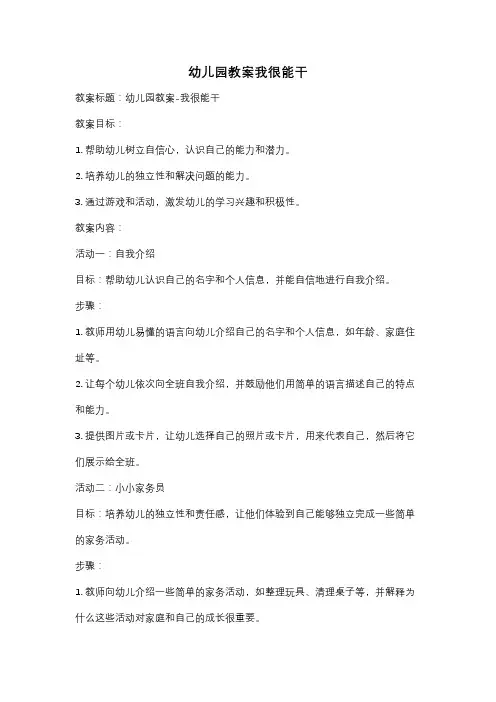 幼儿园教案我很能干

教案标题：幼儿园教案-我很能干

教案目标：

1. 帮助幼儿树立自信心，认识自己的能力和潜力。

2. 培养幼儿的独立性和解决问题的能力。

3. 通过游戏和活动，激发幼儿的学习兴趣和积极性。

教案内容：

活动一：自我介绍

目标：帮助幼儿认识自己的名字和个人信息，并能自信地进行自我介绍。

步骤：

1. 教师用幼儿易懂的语言向幼儿介绍自己的名字和个人信息，如年龄、家庭住址等。

2. 让每个幼儿依次向全班自我介绍，并鼓励他们用简单的语言描述自己的特点和能力。

3. 提供图片或卡片，让幼儿选择自己的照片或卡片，用来代表自己，然后将它们展示给全班。

活动二：小小家务员

目标：培养幼儿的独立性和责任感，让他们体验到自己能够独立完成一些简单的家务活动。

步骤：

1. 教师向幼儿介绍一些简单的家务活动，如整理玩具、清理桌子等，并解释为什么这些活动对家庭和自己的成长很重要。